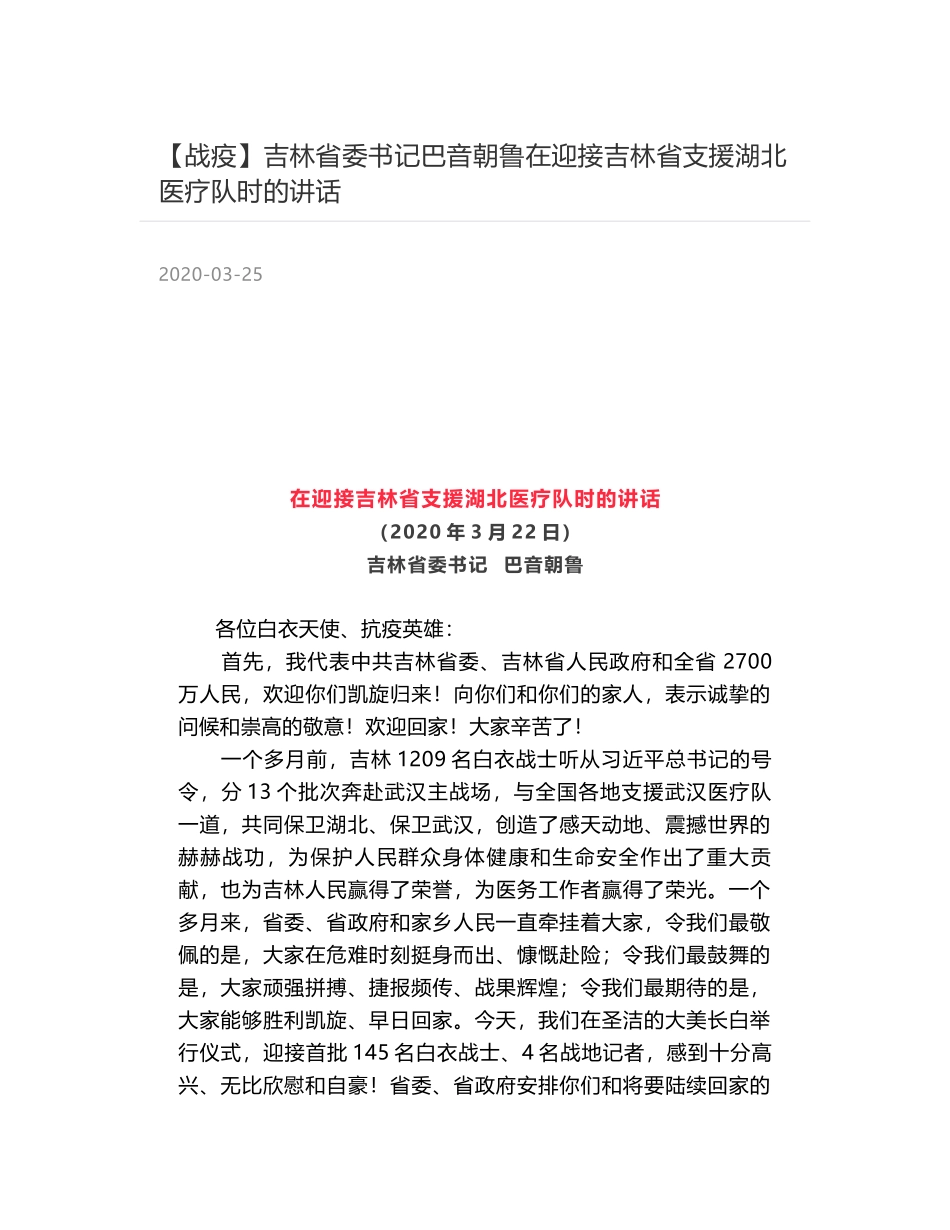 【战疫】吉林省委书记巴音朝鲁在迎接吉林省支援湖北医疗队时的讲话

2020-03-25

在迎接吉林省支援湖北医疗队时的讲话

（2020 年 3 月 22 日）

吉林省委书记　巴音朝鲁

各位白衣天使、抗疫英雄：

首先，我代表中共吉林省委、吉林省人民政府和全省 2700 万人民，欢迎你们凯旋归来！向你们和你们的家人，表示诚挚的问候和崇高的敬意！欢迎回家！大家辛苦了！

一个多月前，吉林 1209 名白衣战士听从习近平总书记的号令，分 13 个批次奔赴武汉主战场，与全国各地支援武汉医疗队一道，共同保卫湖北、保卫武汉，创造了感天动地、震撼世界的赫赫战功，为保护人民群众身体健康和生命安全作出了重大贡献，也为吉林人民赢得了荣誉，为医务工作者赢得了荣光。一个多月来，省委、省政府和家乡人民一直牵挂着大家，令我们最敬佩的是，大家在危难时刻挺身而出、慷慨赴险；令我们最鼓舞的是，大家顽强拼搏、捷报频传、战果辉煌；令我们最期待的是，大家能够胜利凯旋、早日回家。今天，我们在圣洁的大美长白举行仪式，迎接首批 145 名白衣战士、4 名战地记者，感到十分高兴、无比欣慰和自豪！省委、省政府安排你们和将要陆续回家的